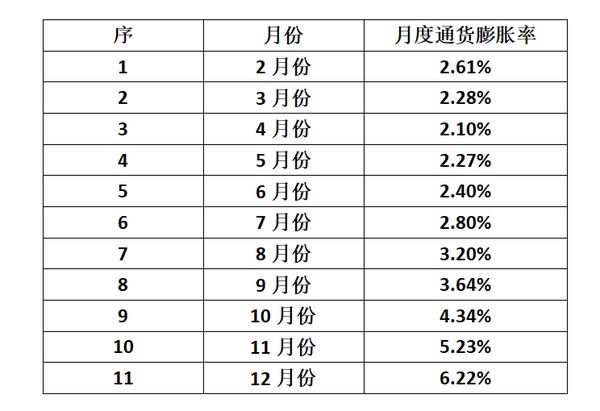 | 序 | 月份 | 月度通货膨胀率 |
|---|---|---|
| 1 | 2月份 | 2.61% |
| 2 | 3月份 | 2.28% |
| 3 | 4月份 | 2.10% |
| 4 | 5月份 | 2.27% |
| 5 | 6月份 | 2.40% |
| 6 | 7月份 | 2.80% |
| 7 | 8月份 | 3.20% |
| 8 | 9月份 | 3.64% |
| 9 | 10月份 | 4.34% |
| 10 | 11月份 | 5.23% |
| 11 | 12月份 | 6.22% |